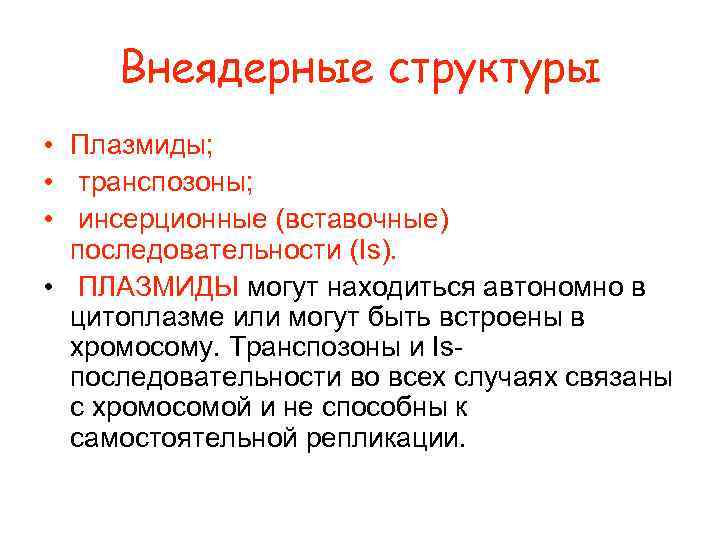 Внеядерные структуры

• Плазмиды;
• транспозоны;
• инсерционные (вставочные) последовательности (Is).
• ПЛАЗМИДЫ могут находиться автономно в цитоплазме или могут быть встроены в хромосому. Транспозоны и Is-последовательности во всех случаях связаны с хромосомой и не способны к самостоятельной репликации.